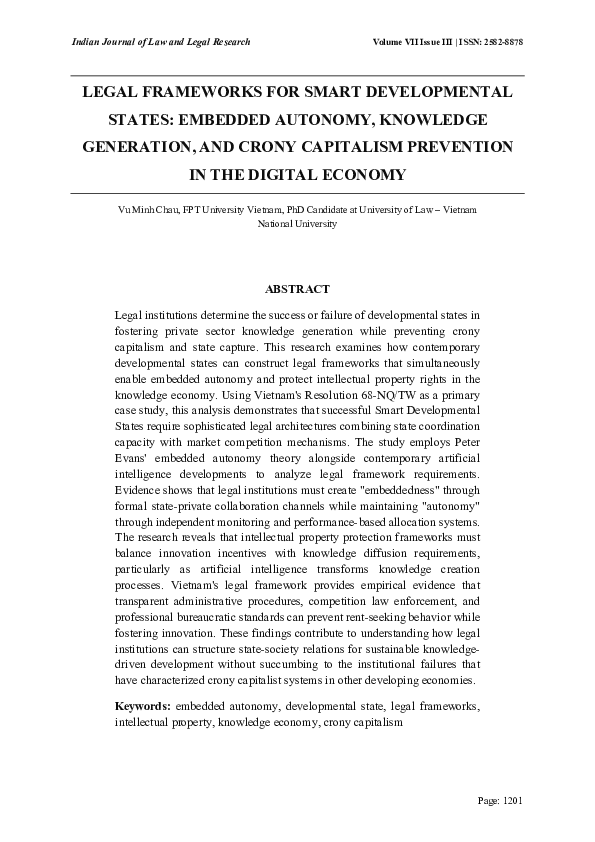 Indian Journal of Law and Legal Research

Volume VII Issue III | ISSN: 2582-8878

LEGAL FRAMEWORKS FOR SMART DEVELOPMENTAL STATES: EMBEDDED AUTONOMY, KNOWLEDGE GENERATION, AND CRONY CAPITALISM PREVENTION IN THE DIGITAL ECONOMY

Vu Minh Chau, FPT University Vietnam, PhD Candidate at University of Law – Vietnam National University

ABSTRACT

Legal institutions determine the success or failure of developmental states in fostering private sector knowledge generation while preventing crony capitalism and state capture. This research examines how contemporary developmental states can construct legal frameworks that simultaneously enable embedded autonomy and protect intellectual property rights in the knowledge economy. Using Vietnam's Resolution 68-NQ/TW as a primary case study, this analysis demonstrates that successful Smart Developmental States require sophisticated legal architectures combining state coordination capacity with market competition mechanisms. The study employs Peter Evans' embedded autonomy theory alongside contemporary artificial intelligence developments to analyze legal framework requirements. Evidence shows that legal institutions must create "embeddedness" through formal state-private collaboration channels while maintaining "autonomy" through independent monitoring and performance-based allocation systems. The research reveals that intellectual property protection frameworks must balance innovation incentives with knowledge diffusion requirements, particularly as artificial intelligence transforms knowledge creation processes. Vietnam's legal framework provides empirical evidence that transparent administrative procedures, competition law enforcement, and professional bureaucratic standards can prevent rent-seeking behavior while fostering innovation. These findings contribute to understanding how legal institutions can structure state-society relations for sustainable knowledge-driven development without succumbing to the institutional failures that have characterized crony capitalist systems in other developing economies.

Keywords: embedded autonomy, developmental state, legal frameworks, intellectual property, knowledge economy, crony capitalism

Page: 1201